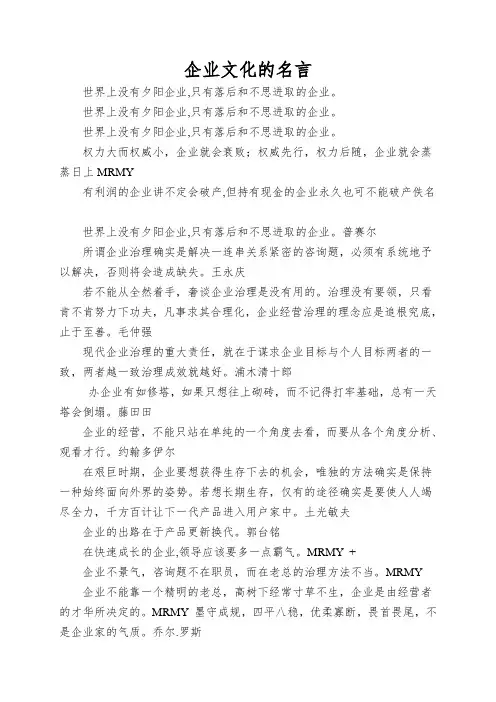 企业文化的名言

世界上没有夕阳企业,只有落后和不思进取的企业。

世界上没有夕阳企业,只有落后和不思进取的企业。

世界上没有夕阳企业,只有落后和不思进取的企业。

权力大而权威小，企业就会衰败；权威先行，权力后随，企业就会蒸蒸日上 MRMY

有利润的企业讲不定会破产,但持有现金的企业永久也可不能破产佚名

世界上没有夕阳企业,只有落后和不思进取的企业。普赛尔

所谓企业治理确实是解决一连串关系紧密的咨询题，必须有系统地予以解决，否则将会造成缺失。王永庆

若不能从全然着手，奢谈企业治理是没有用的。治理没有要领，只看肯不肯努力下功夫，凡事求其合理化，企业经营治理的理念应是追根究底，止于至善。毛仲强

现代企业治理的重大责任，就在于谋求企业目标与个人目标两者的一致，两者越一致治理成效就越好。浦木清十郎

办企业有如修塔，如果只想往上砌砖，而不记得打牢基础，总有一天塔会倒塌。藤田田

企业的经营，不能只站在单纯的一个角度去看，而要从各个角度分析、观看才行。约翰多伊尔

在艰巨时期，企业要想获得生存下去的机会，唯独的方法确实是保持一种始终面向外界的姿势。若想长期生存，仅有的途径确实是要使人人竭尽全力，千方百计让下一代产品进入用户家中。土光敏夫

企业的出路在于产品更新换代。郭台铭

在快速成长的企业,领导应该要多一点霸气。MRMY +

企业不景气，咨询题不在职员，而在老总的治理方法不当。MRMY

企业不能靠一个精明的老总，高树下经常寸草不生，企业是由经营者的才华所决定的。MRMY 墨守成规，四平八稳，优柔寡断，畏首畏尾，不是企业家的气质。乔尔.罗斯